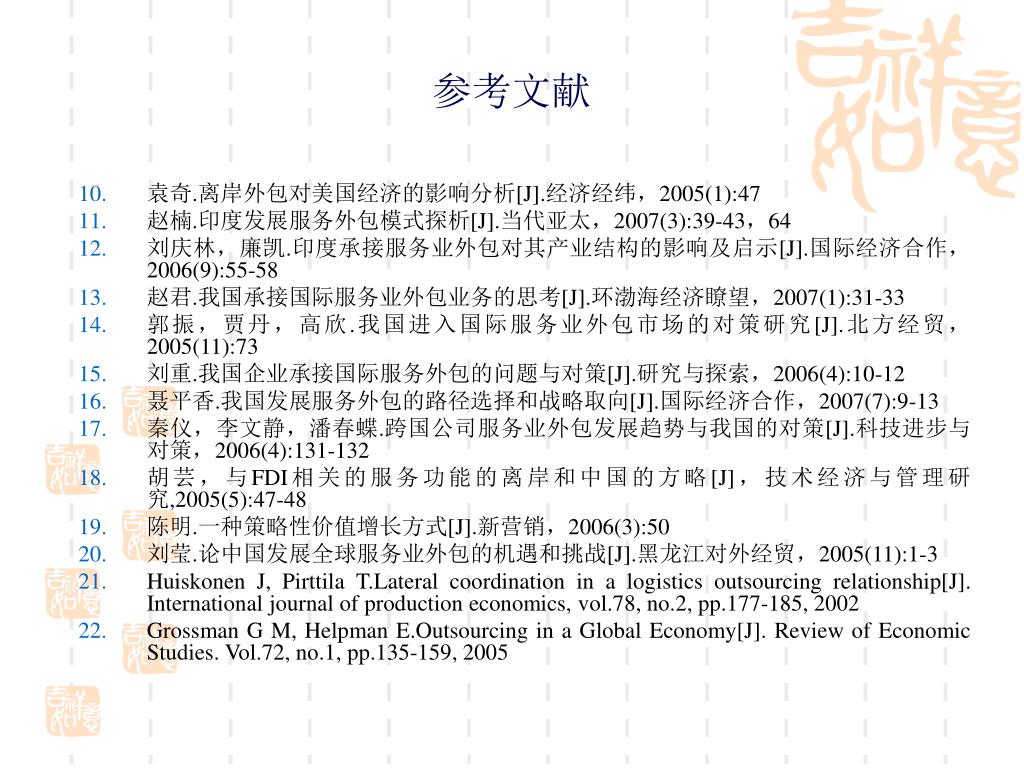 参考文献

10. 袁奇.离岸外包对美国经济的影响分析[J].经济经纬，2005(1):47
11. 赵楠.印度发展服务外包模式探析[J].当代亚太，2007(3):39-43，64
12. 刘庆林，廉凯.印度承接服务业外包对其产业结构的影响及启示[J].国际经济合作，2006(9):55-58
13. 赵君.我国承接国际服务业外包业务的思考[J].环渤海经济瞭望，2007(1):31-33
14. 郭振，贾丹，高欣.我国进入国际服务业外包市场的对策研究[J].北方经贸，2005(11):73
15. 刘重.我国企业承接国际服务外包的问题与对策[J].研究与探索，2006(4):10-12
16. 聂平香.我国发展服务外包的路径选择和战略取向[J].国际经济合作，2007(7):9-13
17. 秦仪，李文静，潘春蝶.跨国公司服务业外包发展趋势与我国的对策[J].科技进步与对策，2006(4):131-132
18. 胡芸，与FDI相关的服务功能的离岸和中国的方略[J]，技术经济与管理研究,2005(5):47-48
19. 陈明.一种策略性价值增长方式[J].新营销，2006(3):50
20. 刘莹.论中国发展全球服务业外包的机遇和挑战[J].黑龙江对外经贸，2005(11):1-3
21. Huiskonen J, Pirttila T.Lateral coordination in a logistics outsourcing relationship[J]. International journal of production economics, vol.78, no.2, pp.177-185, 2002
22. Grossman G M, Helpman E.Outsourcing in a Global Economy[J]. Review of Economic Studies. Vol.72, no.1, pp.135-159, 2005